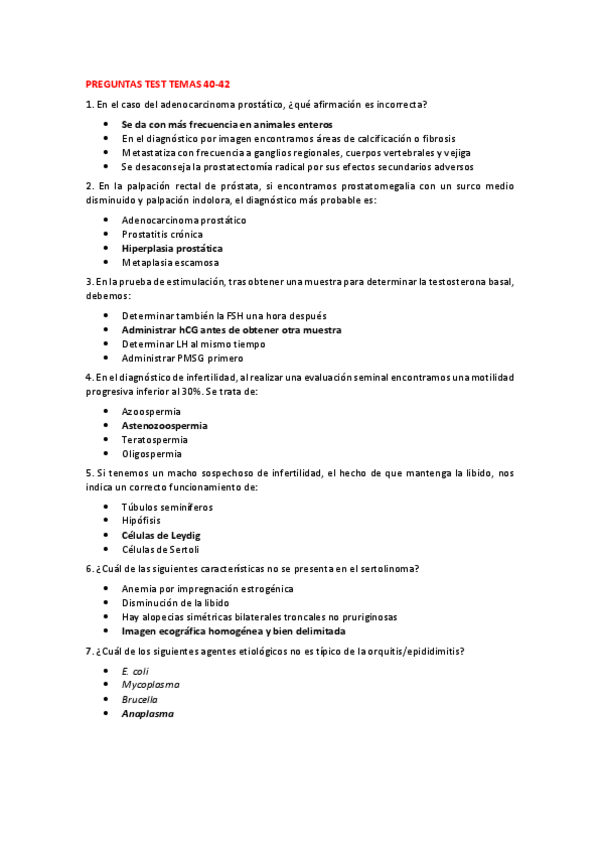 PREGUNTAS TEST TEMAS 40-42

1. En el caso del adenocarcinoma prostático, ¿qué afirmación es incorrecta?

- Se da con más frecuencia en animales enteros
- En el diagnóstico por imagen encontramos áreas de calcificación o fibrosis
- Metastatiza con frecuencia a ganglios regionales, cuerpos vertebrales y vejiga
- Se desaconseja la prostatectomía radical por sus efectos secundarios adversos

2. En la palpación rectal de próstata, si encontramos prostatomegalia con un surco medio disminuido y palpación indolora, el diagnóstico más probable es:

- Adenocarcinoma prostático
- Prostatitis crónica
- Hiperplasia prostática
- Metaplasia escamosa

3. En la prueba de estimulación, tras obtener una muestra para determinar la testosterona basal, debemos:

- Determinar también la FSH una hora después
- Administrar hCG antes de obtener otra muestra
- Determinar LH al mismo tiempo
- Administrar PMSG primero

4. En el diagnóstico de infertilidad, al realizar una evaluación seminal encontramos una motilidad progresiva inferior al 30%. Se trata de:

- Azoospermia
- Astenozoospermia
- Teratospermia
- Oligospermia

5. Si tenemos un macho sospechoso de infertilidad, el hecho de que mantenga la libido, nos indica un correcto funcionamiento de:

- Túbulos seminíferos
- Hipófisis
- Células de Leydig
- Células de Sertoli

6. ¿Cuál de las siguientes características no se presenta en el sertolinoma?

- Anemia por impregnación estrogénica
- Disminución de la libido
- Hay alopecias simétricas bilaterales troncales no pruriginosas
- Imagen ecográfica homogénea y bien delimitada

7. ¿Cuál de los siguientes agentes etiológicos no es típico de la orquitis/epididimitis?

- E. coli
- Mycoplasma
- Brucella
- Anaplasma